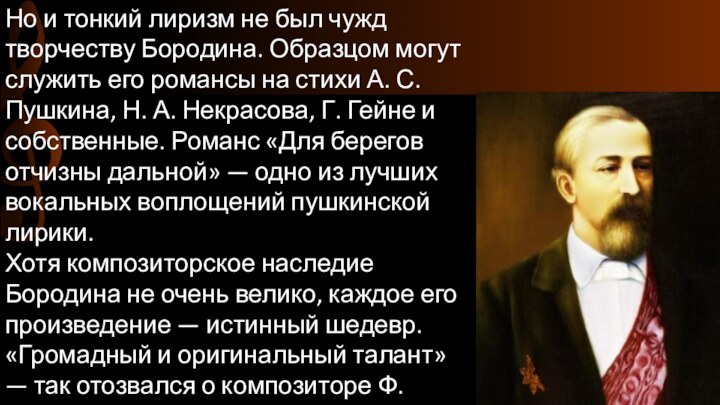 Но и тонкий лиризм не был чужд творчеству Бородина. Образцом могут служить его романсы на стихи А. С. Пушкина, Н. А. Некрасова, Г. Гейне и собственные. Романс «Для берегов отчизны дальной» — одно из лучших вокальных воплощений пушкинской лирики.
Хотя композиторское наследие Бородина не очень велико, каждое его произведение — истинный шедевр. «Громадный и оригинальный талант» — так отозвался о композиторе Ф.